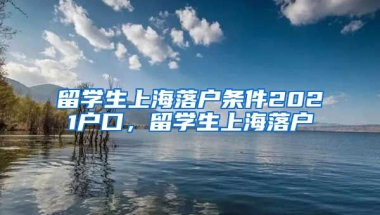 留学生上海落户条件2021户口，留学生上海落户